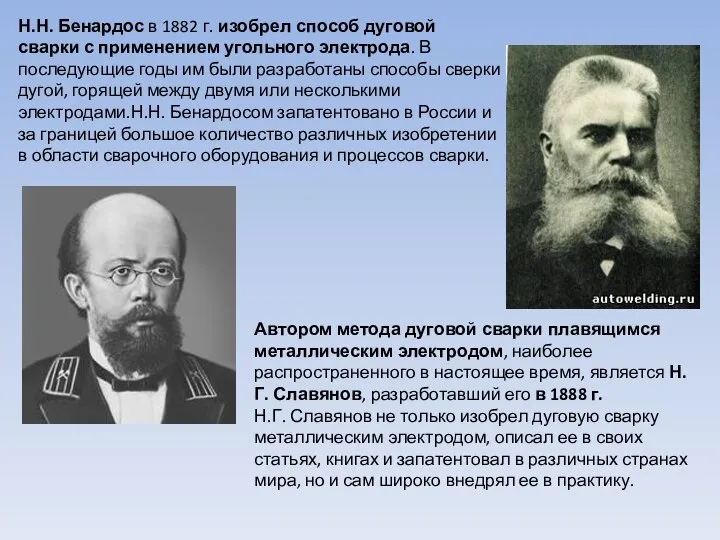 Н.Н. Бенардос в 1882 г. изобрел способ дуговой сварки с применением угольного электрода. В последующие годы им были разработаны способы сверки дугой, горящей между двумя или несколькими электродами.Н.Н. Бенардосом запатентовано в России и за границей большое количество различных изобретении в области сварочного оборудования и процессов сварки.

autowelding.ru

Автором метода дуговой сварки плавящимся металлическим электродом, наиболее распространенного в настоящее время, является Н. Г. Славянов, разработавший его в 1888 г.
Н.Г. Славянов не только изобрел дуговую сварку металлическим электродом, описал ее в своих статьях, книгах и запатентовал в различных странах мира, но и сам широко внедрял ее в практику.